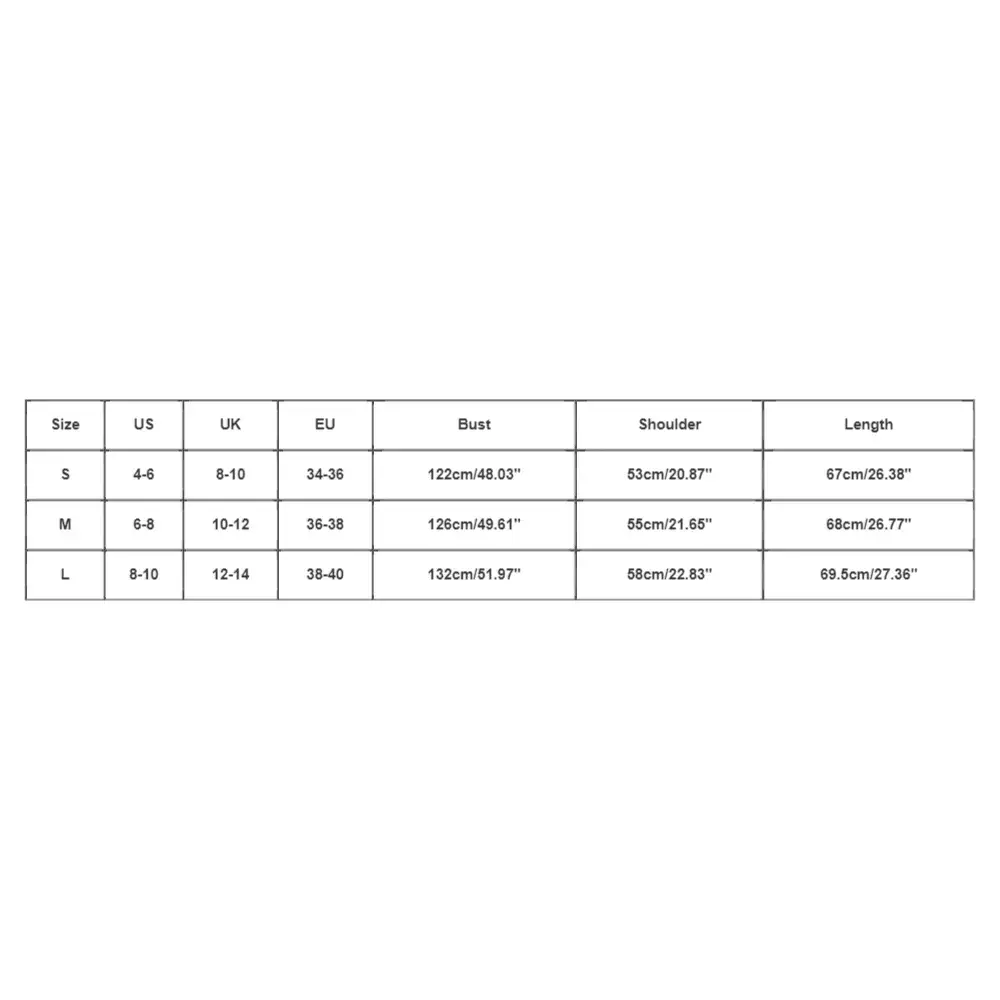 | Size | US | UK | EU | Bust | Shoulder | Length |
|---|---|---|---|---|---|---|
| S | 4-6 | 8-10 | 34-36 | 122cm/48.03'' | 53cm/20.87'' | 67cm/26.38'' |
| M | 6-8 | 10-12 | 36-38 | 126cm/49.61'' | 55cm/21.65'' | 68cm/26.77'' |
| L | 8-10 | 12-14 | 38-40 | 132cm/51.97'' | 58cm/22.83'' | 69.5cm/27.36'' |